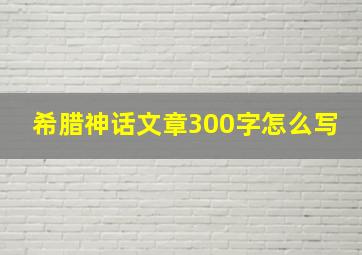 希腊神话文章300字怎么写